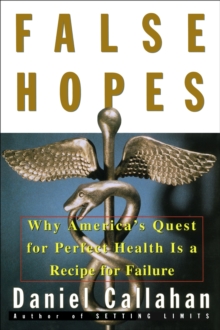 FALSE HOPES

Why America's Quest for Perfect Health Is a Recipe for Failure

Daniel Callahan

Author of SETTING LIMITS